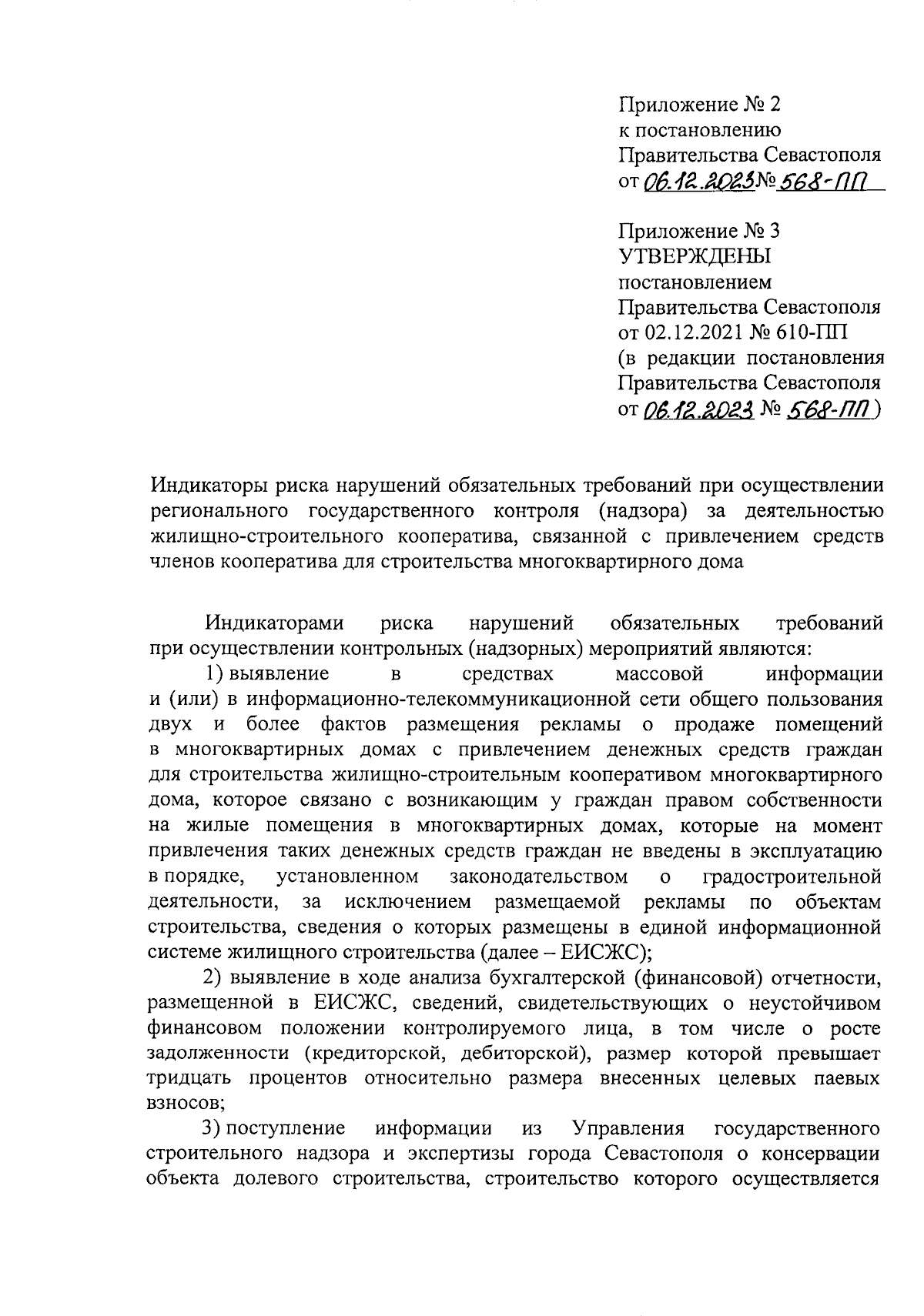 Приложение № 2
к постановлению
Правительства Севастополя
от 06.12.2023 № 568-ПП

Приложение № 3
УТВЕРЖДЕНЫ
постановлением
Правительства Севастополя
от 02.12.2021 № 610-ПП
(в редакции постановления
Правительства Севастополя
от 06.12.2023 № 568-ПП)

Индикаторы риска нарушений обязательных требований при осуществлении регионального государственного контроля (надзора) за деятельностью жилищно-строительного кооператива, связанной с привлечением средств членов кооператива для строительства многоквартирного дома

Индикаторами риска нарушений обязательных требований при осуществлении контрольных (надзорных) мероприятий являются:

1) выявление в средствах массовой информации и (или) в информационно-телекоммуникационной сети общего пользования двух и более фактов размещения рекламы о продаже помещений в многоквартирных домах с привлечением денежных средств граждан для строительства жилищно-строительным кооперативом многоквартирного дома, которое связано с возникающим у граждан правом собственности на жилые помещения в многоквартирных домах, которые на момент привлечения таких денежных средств граждан не введены в эксплуатацию в порядке, установленном законодательством о градостроительной деятельности, за исключением размещаемой рекламы по объектам строительства, сведения о которых размещены в единой информационной системе жилищного строительства (далее – ЕИСЖС);

2) выявление в ходе анализа бухгалтерской (финансовой) отчетности, размещенной в ЕИСЖС, сведений, свидетельствующих о неустойчивом финансовом положении контролируемого лица, в том числе о росте задолженности (кредиторской, дебиторской), размер которой превышает тридцать процентов относительно размера внесенных целевых паевых взносов;

3) поступление информации из Управления государственного строительного надзора и экспертизы города Севастополя о консервации объекта долевого строительства, строительство которого осуществляется